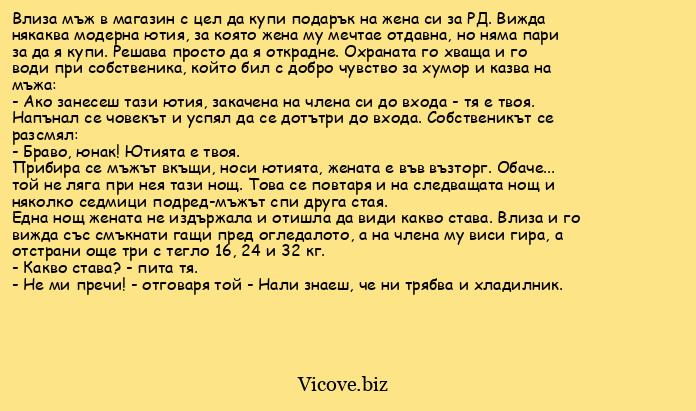 Влиза мъж в магазин с цел да купи подарък на жена си за РД. Вижда някаква модерна ютия, за която жена му мечтае отдавна, но няма пари за да я купи. Решава просто да я открадне. Охраната го хваща и го води при собственика, който бил с добро чувство за хумор и казва на мъжа:
- Ако занесеш тази ютия, закачена на члена си до входа - тя е твоя.
Напънал се човекът и успял да се дотътри до входа. Собственикът се разсмял:
- Браво, юнак! Ютията е твоя.
Прибира се мъжът вкъщи, носи ютията, жената е във възторг. Обаче... той не ляга при нея тази нощ. Това се повтаря и на следващата нощ и няколко седмици подред-мъжът спи друга стая.
Една нощ жената не издържала и отишла да види какво става. Влиза и го вижда със смъкнати гащи пред огледалото, а на члена му виси гира, а отстрани още три с тегло 16, 24 и 32 кг.
- Какво става? - пита тя.
- Не ми пречи! - отговаря той - Нали знаеш, че ни трябва и хладилник.

Vicove.biz